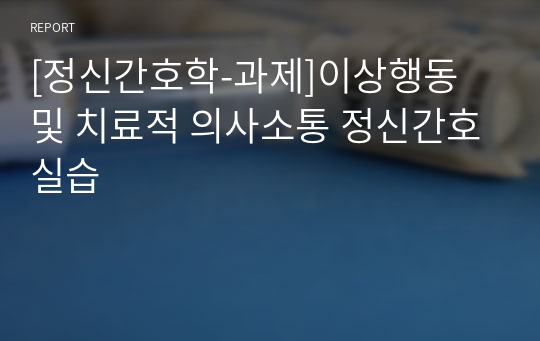 REPORT

[정신간호학-과제]이상행동 및 치료적 의사소통 정신간호 실습